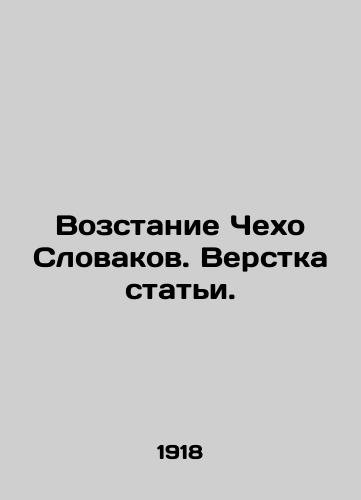 Возстание Чехо Словаков. Верстка статьи.

1918